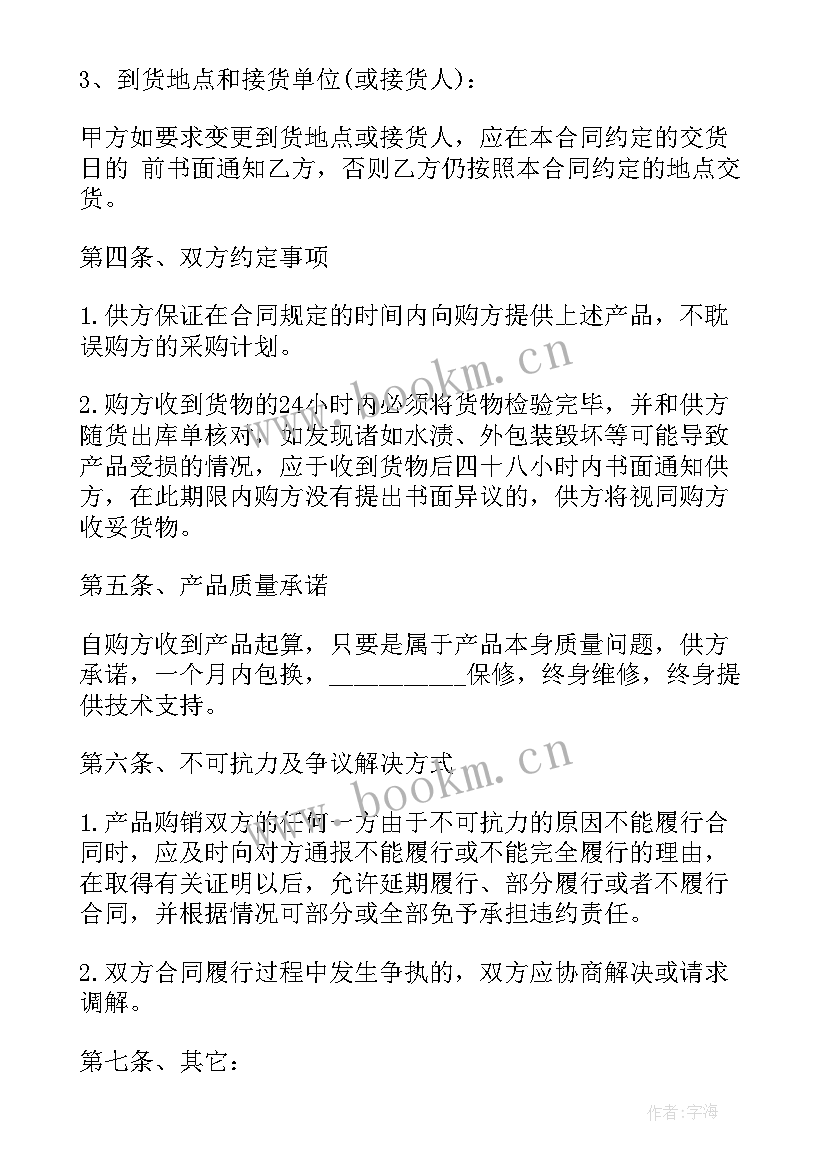 3、到货地点和接货单位(或接货人)：

甲方如要求变更到货地点或接货人，应在本合同约定的交货日的 前书面通知乙方，否则乙方仍按照本合同约定的地点交货。

第四条、双方约定事项

1.供方保证在合同规定的时间内向购方提供上述产品，不耽误购方的采购计划。

2.购方收到货物的24小时内必须将货物检验完毕，并和供方随货出库单核对，如发现诸如水渍、外包装毁坏等可能导致产品受损的情况，应于收到货物后四十八小时内书面通知供方，在此期限内购方没有提出书面异议的，供方将视同购方收妥货物。

第五条、产品质量承诺

自购方收到产品起算，只要是属于产品本身质量问题，供方承诺，一个月内包换，___________保修，终身维修，终身提供技术支持。

第六条、不可抗力及争议解决方式

1.产品购销双方的任何一方由于不可抗力的原因不能履行合同时，应及时向对方通报不能履行或不能完全履行的理由，在取得有关证明以后，允许延期履行、部分履行或者不履行合同，并根据情况可部分或全部免予承担违约责任。

2.双方合同履行过程中发生争执的，双方应协商解决或请求调解。

第七条、其它：

www.bookm.cn

www.bookm.cn

作者：宇海